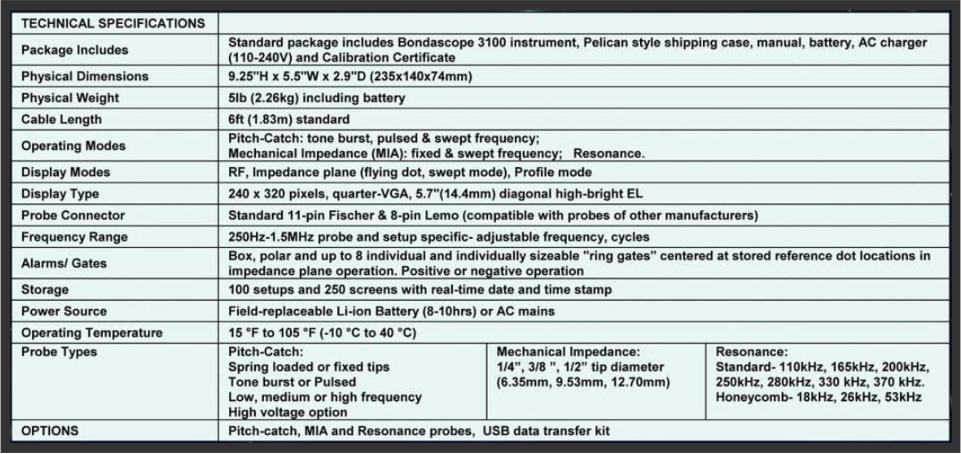 | TECHNICAL SPECIFICATIONS | | | |
|---|---|---|---|
| Package Includes | Standard package includes Bondascope 3100 instrument, Pelican style shipping case, manual, battery, AC charger (110-240V) and Calibration Certificate | | |
| Physical Dimensions | 9.25"H x 5.5"W x 2.9"D (235x140x74mm) | | |
| Physical Weight | 5lb (2.26kg) including battery | | |
| Cable Length | 6ft (1.83m) standard | | |
| Operating Modes | Pitch-Catch: tone burst, pulsed & swept frequency; Mechanical Impedance (MIA): fixed & swept frequency; Resonance. | | |
| Display Modes | RF, Impedance plane (flying dot, swept mode), Profile mode | | |
| Display Type | 240 x 320 pixels, quarter-VGA, 5.7"(14.4mm) diagonal high-bright EL | | |
| Probe Connector | Standard 11-pin Fischer & 8-pin Lemo (compatible with probes of other manufacturers) | | |
| Frequency Range | 250Hz-1.5MHz probe and setup specific- adjustable frequency, cycles | | |
| Alarms/ Gates | Box, polar and up to 8 individual and individually sizeable "ring gates" centered at stored reference dot locations in impedance plane operation. Positive or negative operation | | |
| Storage | 100 setups and 250 screens with real-time date and time stamp | | |
| Power Source | Field-replaceable Li-ion Battery (8-10hrs) or AC mains | | |
| Operating Temperature | 15 °F to 105 °F (-10 °C to 40 °C) | | |
| Probe Types | Pitch-Catch: Spring loaded or fixed tips Tone burst or Pulsed Low, medium or high frequency High voltage option | Mechanical Impedance: 1/4", 3/8 ", 1/2" tip diameter (6.35mm, 9.53mm, 12.70mm) | Resonance: Standard- 110kHz, 165kHz, 200kHz, 250kHz, 280kHz, 330 kHz, 370 kHz. Honeycomb- 18kHz, 26kHz, 53kHz |
| OPTIONS | Pitch-catch, MIA and Resonance probes, USB data transfer kit | | |